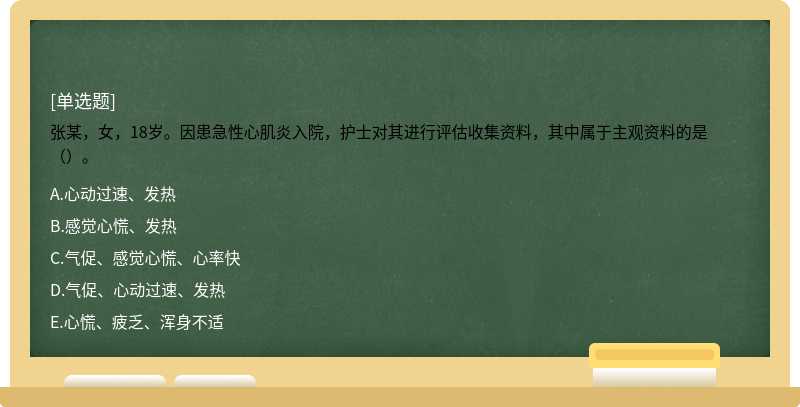 [单选题]
张某，女，18岁。因患急性心肌炎入院，护士对其进行评估收集资料，其中属于主观资料的是（）。

A.心动过速、发热
B.感觉心慌、发热
C.气促、感觉心慌、心率快
D.气促、心动过速、发热
E.心慌、疲乏、浑身不适